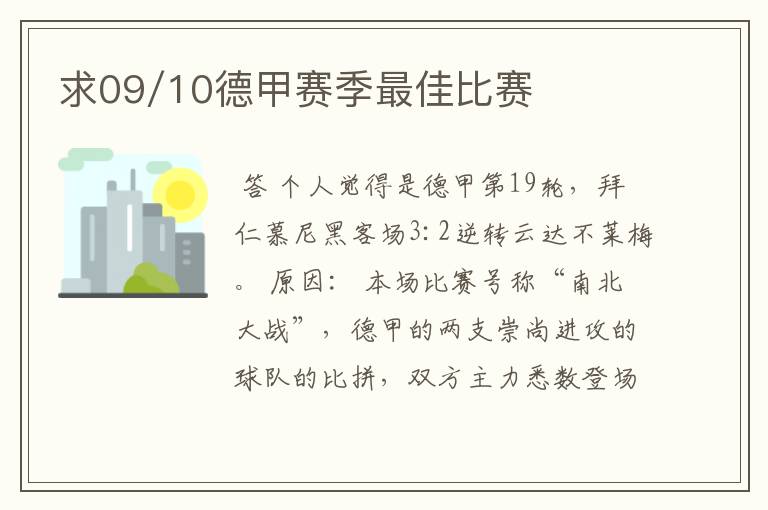 求09/10德甲赛季最佳比赛

答 个人觉得是德甲第19轮，拜仁慕尼黑客场3:2逆转云达不莱梅。 原因： 本场比赛号称“南北大战”，德甲的两支崇尚进攻的球队的比拼，双方主力悉数登场